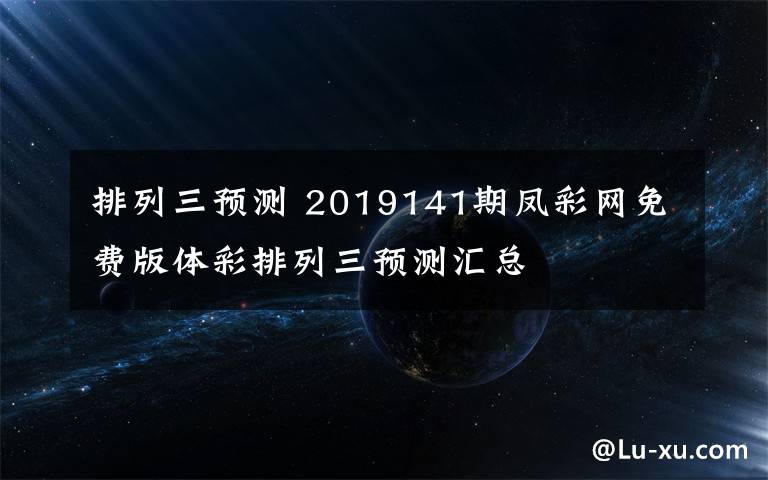 排列三预测 2019141期凤彩网免费版体彩排列三预测汇总

@Lu-xu.com